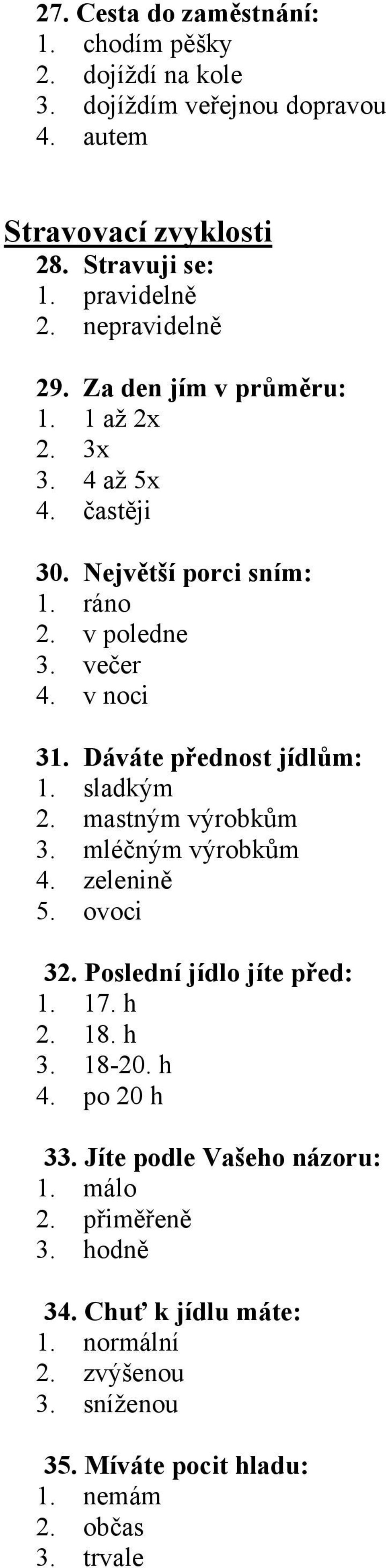 27. Cesta do zaměstnání:
1. chodím pěšky
2. dojíždí na kole
3. dojíždím veřejnou dopravou
4. autem

Stravovací zvyklosti
28. Stravuji se:
1. pravidelně
2. nepravidelně

29. Za den jím v průměru:
1. 1 až 2x
2. 3x
3. 4 až 5x
4. častěji

30. Největší porci sním:
1. ráno
2. v poledne
3. večer
4. v noci

31. Dáváte přednost jídlům:
1. sladkým
2. mastným výrobkům
3. mléčným výrobkům
4. zelenině
5. ovoci

32. Poslední jídlo jíte před:
1. 17. h
2. 18. h
3. 18-20. h
4. po 20 h

33. Jíte podle Vašeho názoru:
1. málo
2. přiměřeně
3. hodně

34. Chuť k jídlu máte:
1. normální
2. zvýšenou
3. sníženou

35. Míváte pocit hladu:
1. nemám
2. občas
3. trvale